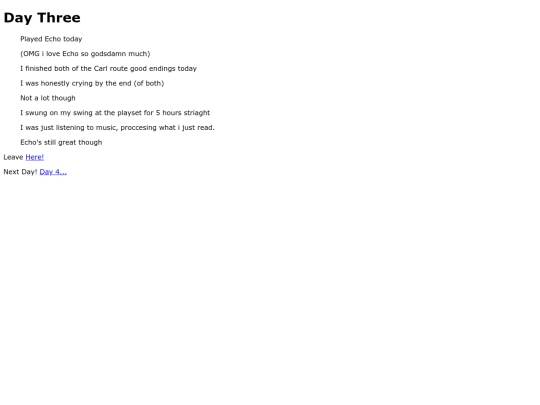 Day Three

Played Echo today

(OMG i love Echo so godsdamn much)

I finished both of the Carl route good endings today

I was honestly crying by the end (of both)

Not a lot though

I swung on my swing at the playset for 5 hours striaght

I was just listening to music, proccesing what i just read.

Echo's still great though

Leave Here!

Next Day! Day 4...